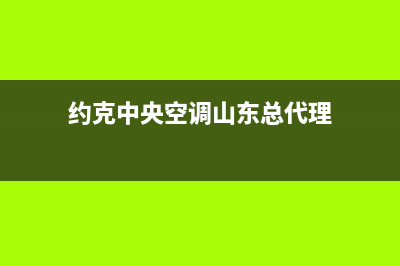 约克中央空调山东总代理